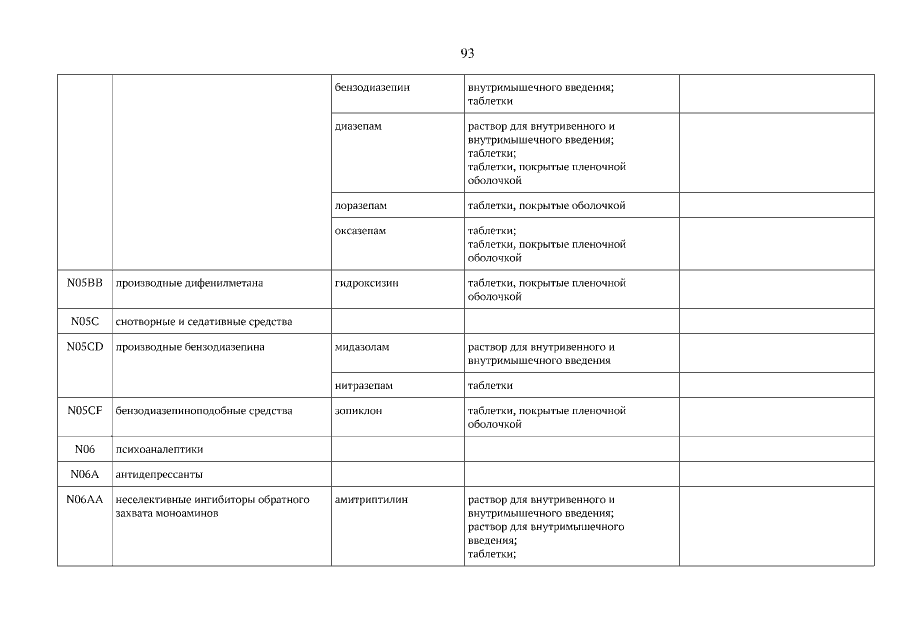 93

| | | | | |
|---|---|---|---|---|
| | | бензодиазепин | внутримышечного введения; таблетки | |
| | | диазепам | раствор для внутривенного и внутримышечного введения; таблетки; таблетки, покрытые пленочной оболочкой | |
| | | лоразепам | таблетки, покрытые оболочкой | |
| | | оксазепам | таблетки; таблетки, покрытые пленочной оболочкой | |
| N05BB | производные дифенилметана | гидроксизин | таблетки, покрытые пленочной оболочкой | |
| N05C | снотворные и седативные средства | | | |
| N05CD | производные бензодиазепина | мидазолам | раствор для внутривенного и внутримышечного введения | |
| | | нитразепам | таблетки | |
| N05CF | бензодиазепиноподобные средства | зопиклон | таблетки, покрытые пленочной оболочкой | |
| N06 | психоаналептики | | | |
| N06A | антидепрессанты | | | |
| N06AA | неселективные ингибиторы обратного захвата моноаминов | амитриптилин | раствор для внутривенного и внутримышечного введения; раствор для внутримышечного введения; таблетки; | |